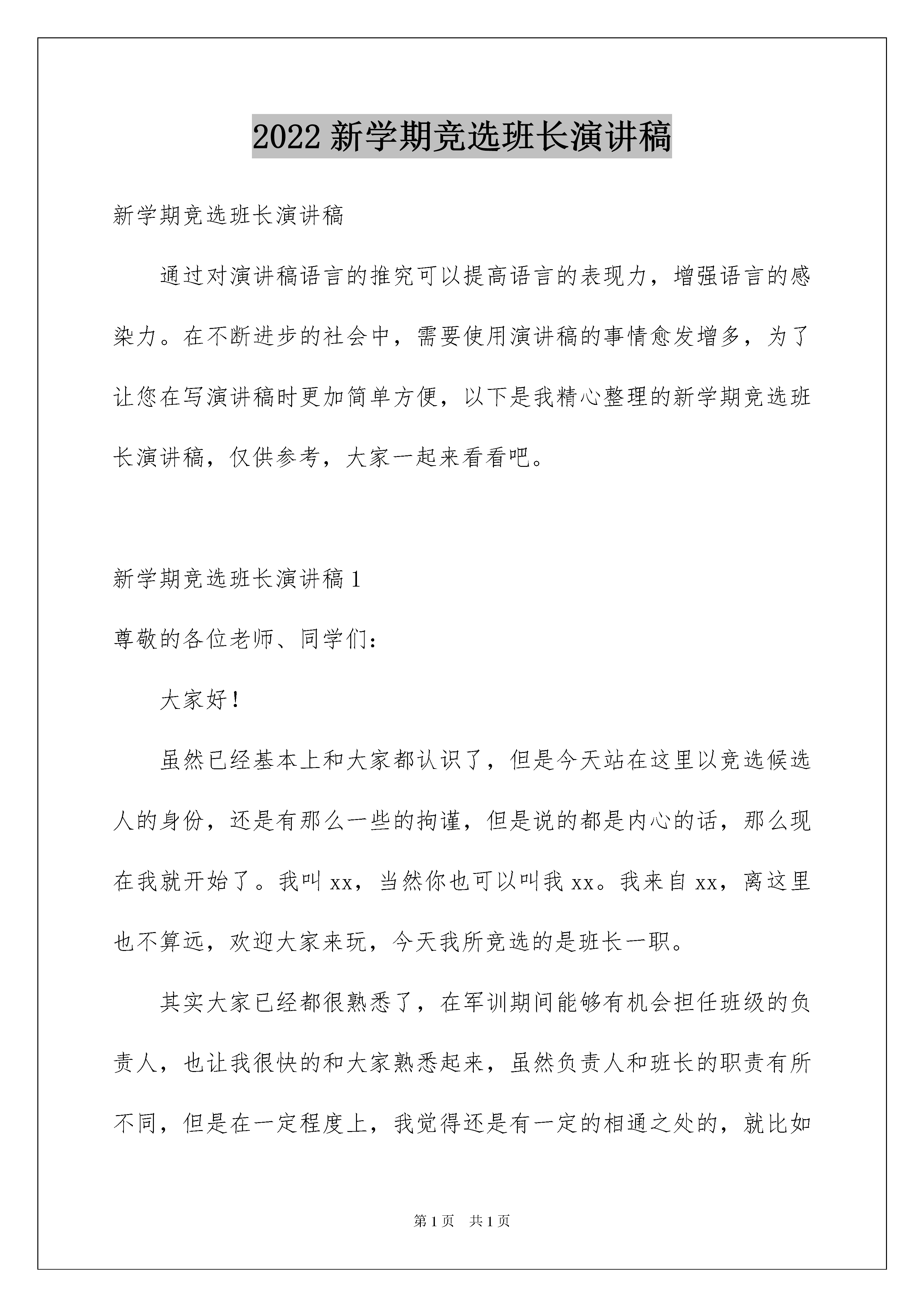 2022 新学期竞选班长演讲稿

新学期竞选班长演讲稿

通过对演讲稿语言的推究可以提高语言的表现力，增强语言的感染力。在不断进步的社会中，需要使用演讲稿的事情愈发增多，为了让您在写演讲稿时更加简单方便，以下是我精心整理的新学期竞选班长演讲稿，仅供参考，大家一起来看看吧。

新学期竞选班长演讲稿 1

尊敬的各位老师、同学们：

大家好！

虽然已经基本上和大家都认识了，但是今天站在这里以竞选候选人的身份，还是有那么一些的拘谨，但是说的都是内心的话，那么现在我就开始了。我叫 xx，当然你也可以叫我 xx。我来自 xx，离这里也不算远，欢迎大家来玩，今天我所竞选的是班长一职。

其实大家已经都很熟悉了，在军训期间能够有机会担任班级的负责人，也让我很快的和大家熟悉起来，虽然负责人和班长的职责有所不同，但是在一定程度上，我觉得还是有一定的相通之处的，就比如

第 1 页 共 1 页